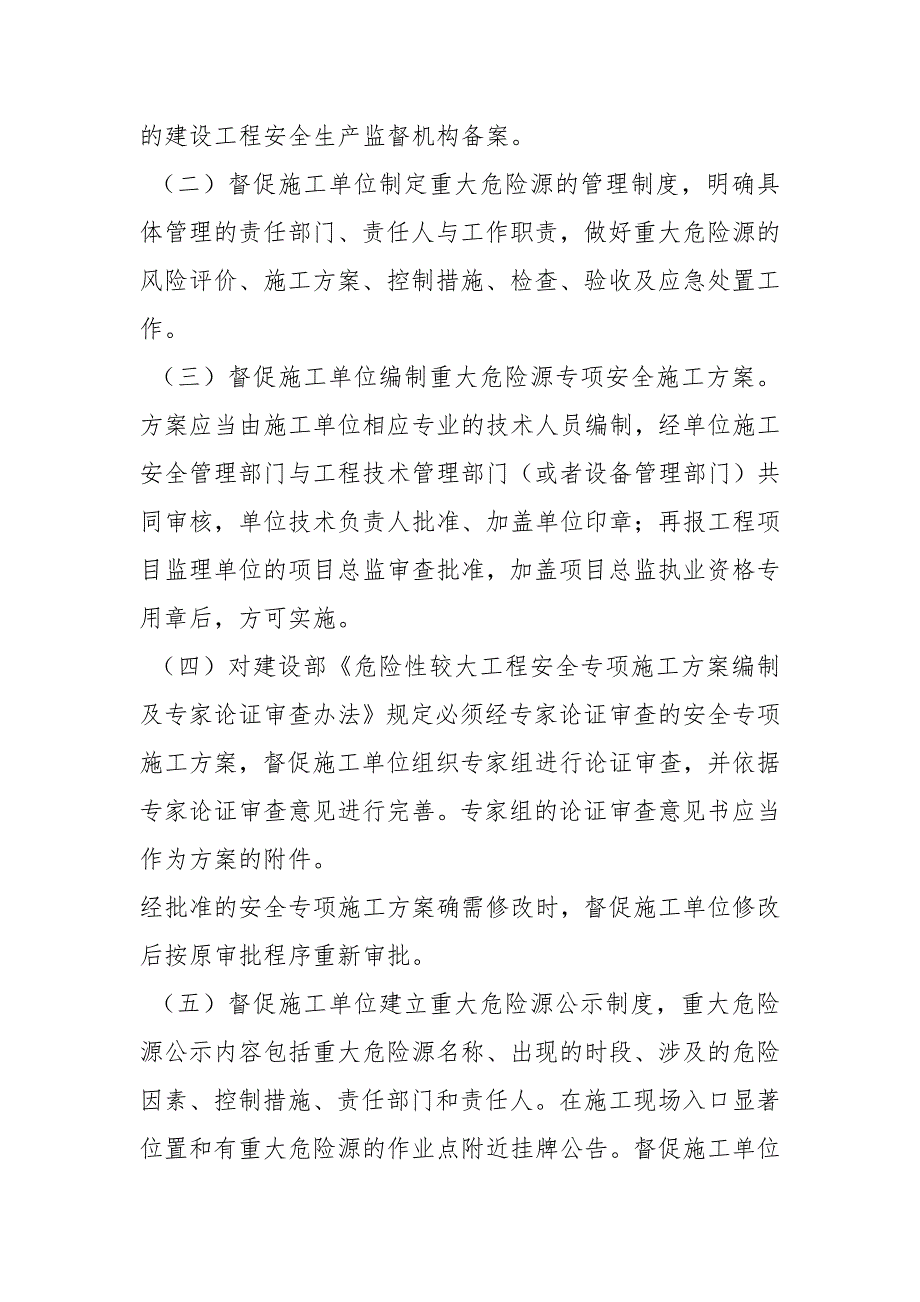 的建设工程安全生产监督机构备案。

（二）督促施工单位制定重大危险源的管理制度，明确具体管理的责任部门、责任人与工作职责，做好重大危险源的风险评价、施工方案、控制措施、检查、验收及应急处置工作。

（三）督促施工单位编制重大危险源专项安全施工方案。方案应当由施工单位相应专业的技术人员编制，经单位施工安全管理部门与工程技术管理部门（或者设备管理部门）共同审核，单位技术负责人批准、加盖单位印章；再报工程项目监理单位的项目总监审查批准，加盖项目总监执业资格专用章后，方可实施。

（四）对建设部《危险性较大工程安全专项施工方案编制及专家论证审查办法》规定必须经专家论证审查的安全专项施工方案，督促施工单位组织专家组进行论证审查，并依据专家论证审查意见进行完善。专家组的论证审查意见书应当作为方案的附件。

经批准的安全专项施工方案确需修改时，督促施工单位修改后按原审批程序重新审批。

（五）督促施工单位建立重大危险源公示制度，重大危险源公示内容包括重大危险源名称、出现的时段、涉及的危险因素、控制措施、责任部门和责任人。在施工现场入口显著位置和有重大危险源的作业点附近挂牌公告。督促施工单位